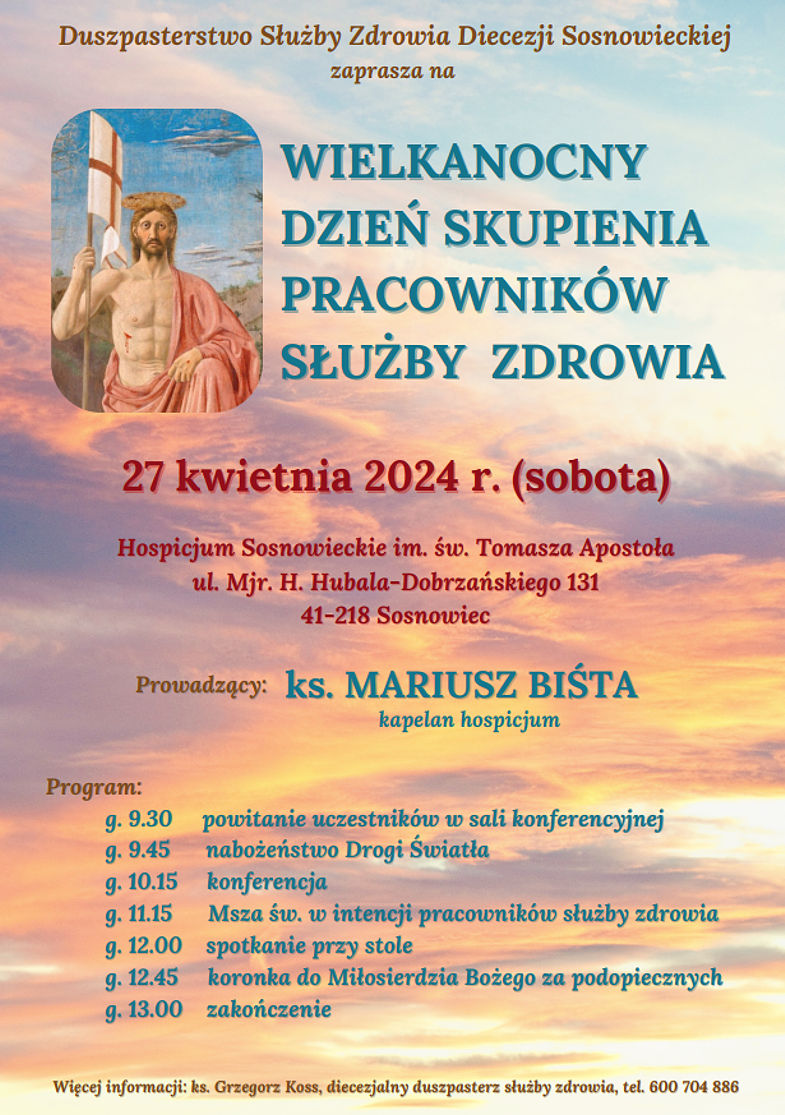 Duszpasterstwo Służby Zdrowia Diecezji Sosnowieckiej
zaprasza na

WIELKANOCNY DZIEŃ SKUPIENIA PRACOWNIKÓW SŁUŻBY ZDROWIA

27 kwietnia 2024 r. (sobota)

Hospicjum Sosnowieckie im. św. Tomasza Apostoła
ul. Mjr. H. Hubala-Dobrzańskiego 131
41-218 Sosnowiec

Prowadzący: ks. MARIUSZ BIŚTA
kapelan hospicjum

Program:
g. 9.30 powitanie uczestników w sali konferencyjnej
g. 9.45 nabożeństwo Drogi Światła
g. 10.15 konferencja
g. 11.15 Msza św. w intencji pracowników służby zdrowia
g. 12.00 spotkanie przy stole
g. 12.45 koronka do Miłosierdzia Bożego za podopiecznych
g. 13.00 zakończenie

Więcej informacji: ks. Grzegorz Koss, diecezjalny duszpasterz służby zdrowia, tel. 600 704 886